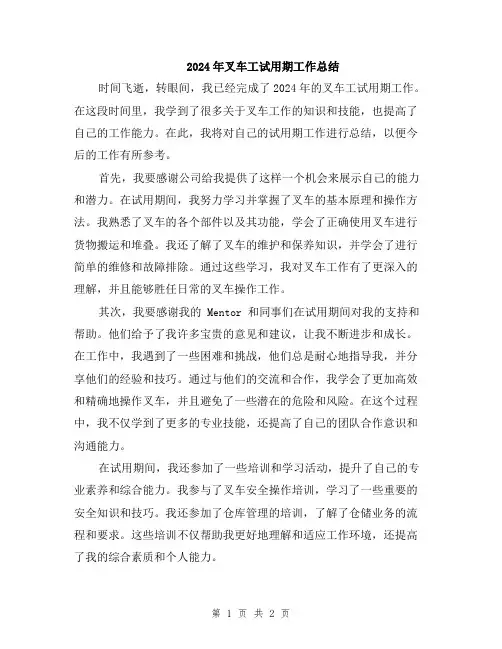 2024年叉车工试用期工作总结

时间飞逝，转眼间，我已经完成了2024年的叉车工试用期工作。在这段时间里，我学到了很多关于叉车工作的知识和技能，也提高了自己的工作能力。在此，我将对自己的试用期工作进行总结，以便今后的工作有所参考。

首先，我要感谢公司给我提供了这样一个机会来展示自己的能力和潜力。在试用期间，我努力学习并掌握了叉车的基本原理和操作方法。我熟悉了叉车的各个部件以及其功能，学会了正确使用叉车进行货物搬运和堆叠。我还了解了叉车的维护和保养知识，并学会了进行简单的维修和故障排除。通过这些学习，我对叉车工作有了更深入的理解，并且能够胜任日常的叉车操作工作。

其次，我要感谢我的 Mentor 和同事们在试用期间对我的支持和帮助。他们给予了我许多宝贵的意见和建议，让我不断进步和成长。在工作中，我遇到了一些困难和挑战，他们总是耐心地指导我，并分享他们的经验和技巧。通过与他们的交流和合作，我学会了更加高效和精确地操作叉车，并且避免了一些潜在的危险和风险。在这个过程中，我不仅学到了更多的专业技能，还提高了自己的团队合作意识和沟通能力。

在试用期间，我还参加了一些培训和学习活动，提升了自己的专业素养和综合能力。我参与了叉车安全操作培训，学习了一些重要的安全知识和技巧。我还参加了仓库管理的培训，了解了仓储业务的流程和要求。这些培训不仅帮助我更好地理解和适应工作环境，还提高了我的综合素质和个人能力。

第 1 页 共 2 页